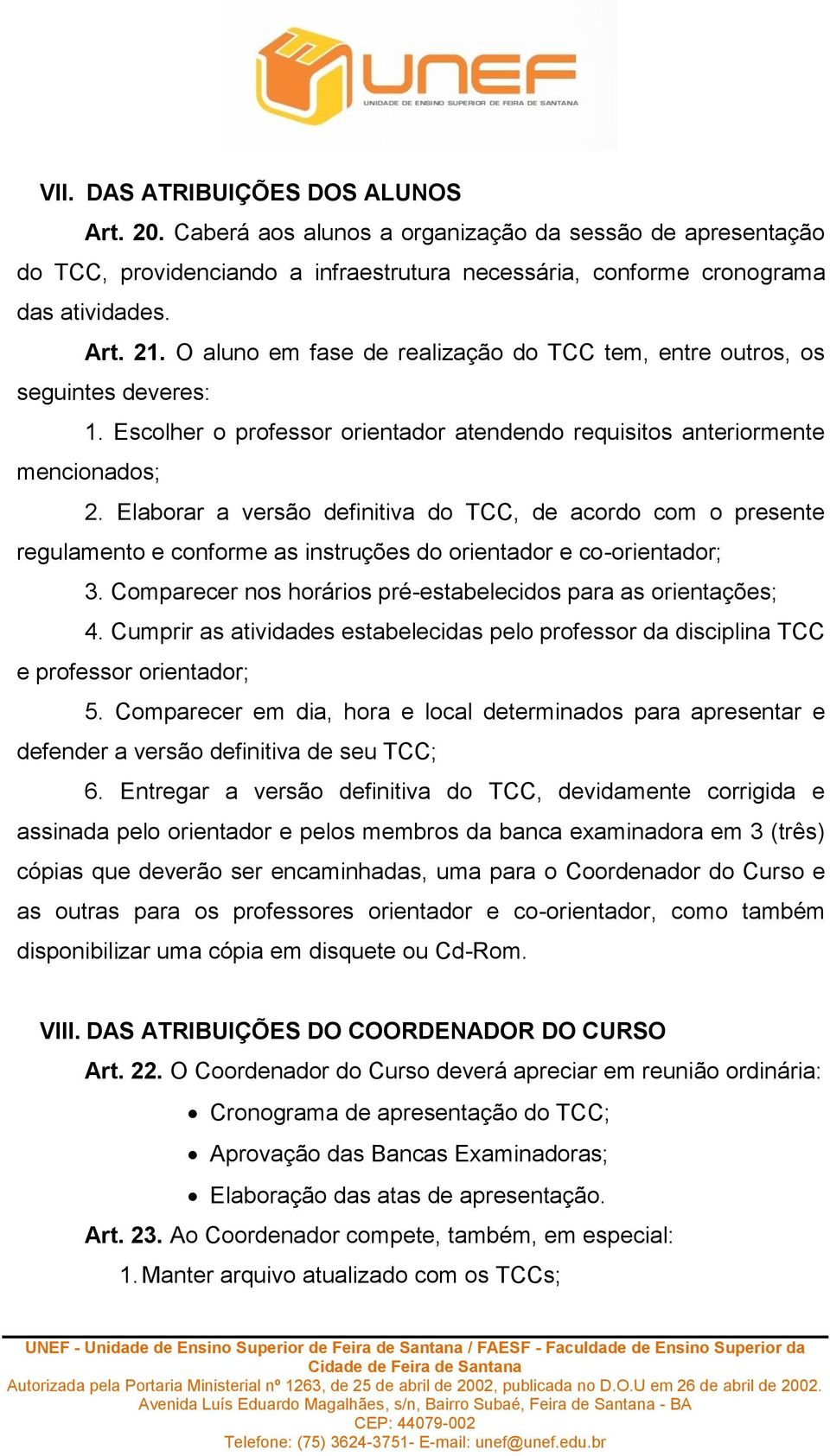 UNEF
UNIDADE DE ENSINO SUPERIOR DE FEIRA DE SANTANA

VII. DAS ATRIBUIÇÕES DOS ALUNOS

Art. 20. Caberá aos alunos a organização da sessão de apresentação do TCC, providenciando a infraestrutura necessária, conforme cronograma das atividades.

Art. 21. O aluno em fase de realização do TCC tem, entre outros, os seguintes deveres:

1. Escolher o professor orientador atendendo requisitos anteriormente mencionados;

2. Elaborar a versão definitiva do TCC, de acordo com o presente regulamento e conforme as instruções do orientador e co-orientador;

3. Comparecer nos horários pré-estabelecidos para as orientações;

4. Cumprir as atividades estabelecidas pelo professor da disciplina TCC e professor orientador;

5. Comparecer em dia, hora e local determinados para apresentar e defender a versão definitiva de seu TCC;

6. Entregar a versão definitiva do TCC, devidamente corrigida e assinada pelo orientador e pelos membros da banca examinadora em 3 (três) cópias que deverão ser encaminhadas, uma para o Coordenador do Curso e as outras para os professores orientador e co-orientador, como também disponibilizar uma cópia em disquete ou Cd-Rom.

VIII. DAS ATRIBUIÇÕES DO COORDENADOR DO CURSO

Art. 22. O Coordenador do Curso deverá apreciar em reunião ordinária:

• Cronograma de apresentação do TCC;
• Aprovação das Bancas Examinadoras;
• Elaboração das atas de apresentação.

Art. 23. Ao Coordenador compete, também, em especial:

1. Manter arquivo atualizado com os TCCs;

UNEF - Unidade de Ensino Superior de Feira de Santana / FAESF - Faculdade de Ensino Superior da Cidade de Feira de Santana
Autorizada pela Portaria Ministerial nº 1263, de 25 de abril de 2002, publicada no D.O.U em 26 de abril de 2002.
Avenida Luís Eduardo Magalhães, s/n, Bairro Subaé, Feira de Santana - BA
CEP: 44079-002
Telefone: (75) 3624-3751- E-mail: unef@unef.edu.br